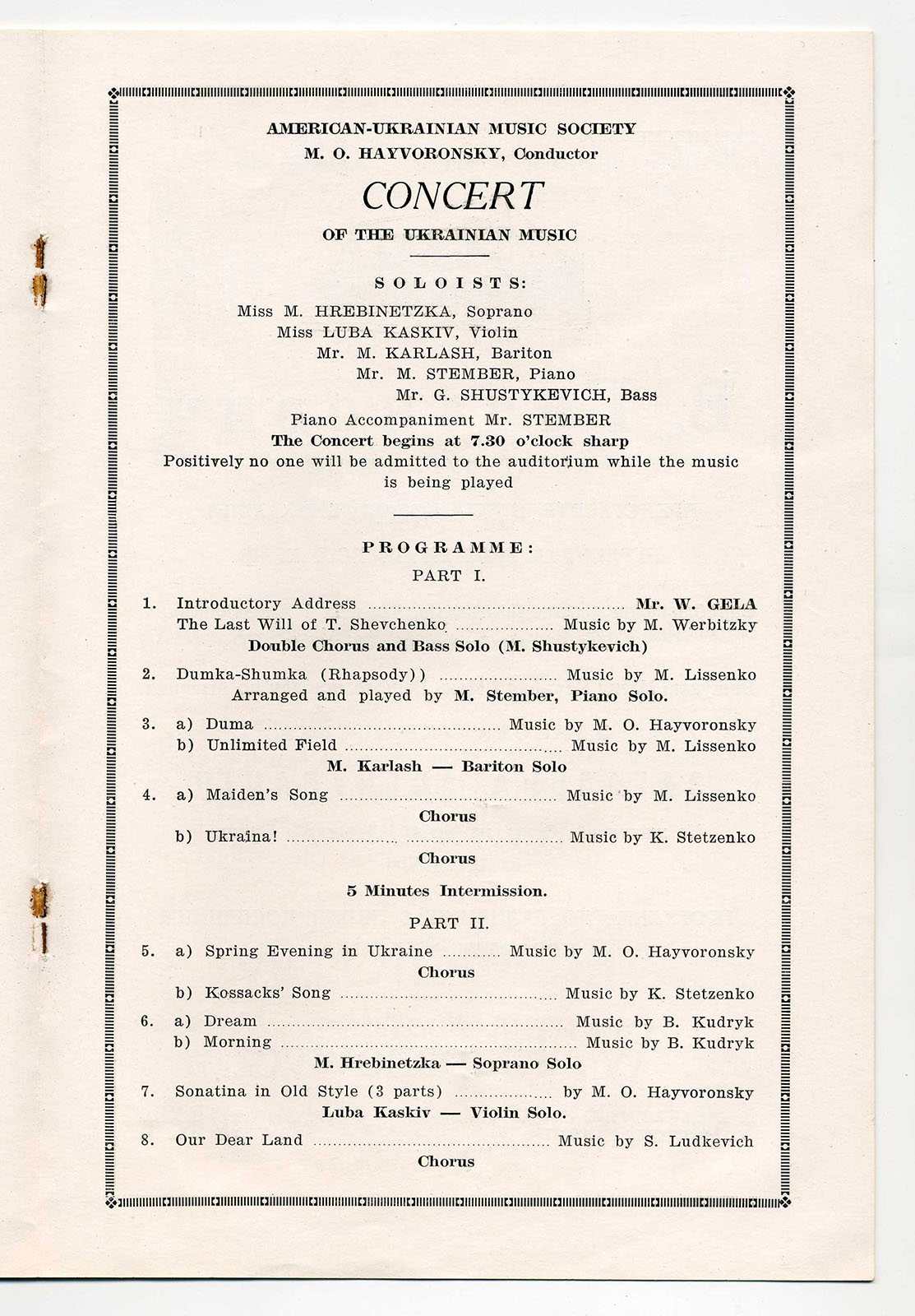 AMERICAN-UKRAINIAN MUSIC SOCIETY
M. O. HAYVORONSKY, Conductor

CONCERT

OF THE UKRAINIAN MUSIC

SOLOISTS:

Miss M. HREBINETZKA, Soprano
Miss LUBA KASKIV, Violin
Mr. M. KARLASH, Bariton
Mr. M. STEMBER, Piano
Mr. G. SHUSTYKEVICH, Bass

Piano Accompaniment Mr. STEMBER
The Concert begins at 7.30 o'clock sharp
Positively no one will be admitted to the auditorium while the music is being played

PROGRAMME:

PART I.

1. Introductory Address Mr. W. GELA
The Last Will of T. Shevchenko Music by M. Werbitzky
Double Chorus and Bass Solo (M. Shustykevich)

2. Dumka-Shumka (Rhapsody)) Music by M. Lissenko
Arranged and played by M. Stember, Piano Solo.

3. a) Duma Music by M. O. Hayvoronsky
b) Unlimited Field Music by M. Lissenko
M. Karlash — Bariton Solo

4. a) Maiden's Song Music by M. Lissenko
Chorus
b) Ukraina! Music by K. Stetzenko
Chorus

5 Minutes Intermission.

PART II.

5. a) Spring Evening in Ukraine Music by M. O. Hayvoronsky
Chorus
b) Kossacks' Song Music by K. Stetzenko

6. a) Dream Music by B. Kudryk
b) Morning Music by B. Kudryk
M. Hrebinetzka — Soprano Solo

7. Sonatina in Old Style (3 parts) by M. O. Hayvoronsky
Luba Kaskiv — Violin Solo.

8. Our Dear Land Music by S. Ludkevich
Chorus